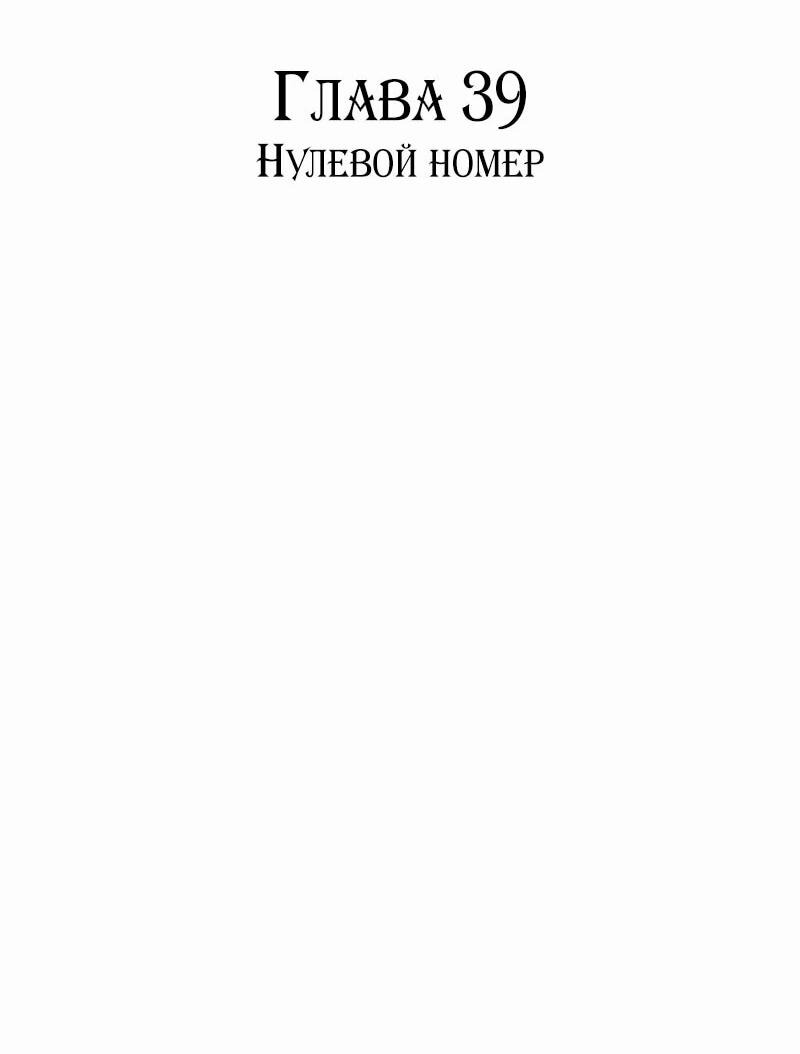 Глава 39
Нулевой номер